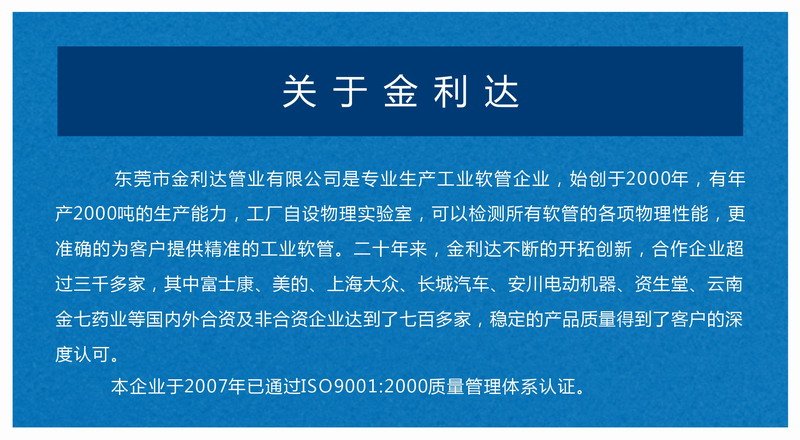 关于金利达

东莞市金利达管业有限公司是专业生产工业软管企业，始创于2000年，有年产2000吨的生产能力，工厂自设物理实验室，可以检测所有软管的各项物理性能，更准确的为客户提供精准的工业软管。二十年来，金利达不断的开拓创新，合作企业超过三千多家，其中富士康、美的、上海大众、长城汽车、安川电动机器、资生堂、云南金七药业等国内外合资及非合资企业达到了七百多家，稳定的产品质量得到了客户的深度认可。

本企业于2007年已通过ISO9001:2000质量管理体系认证。